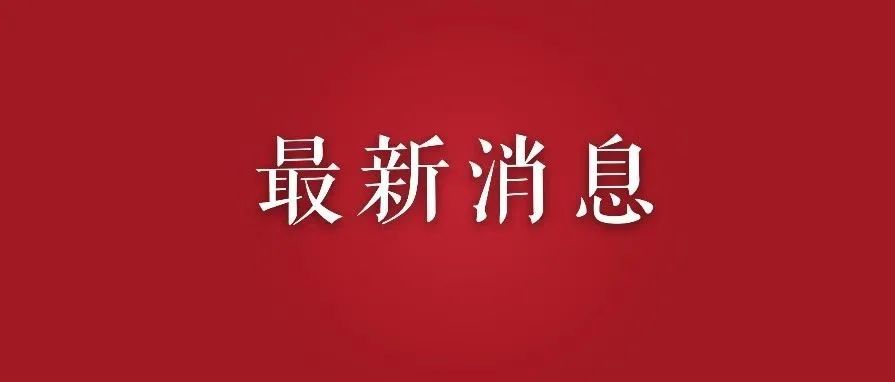 最新消息